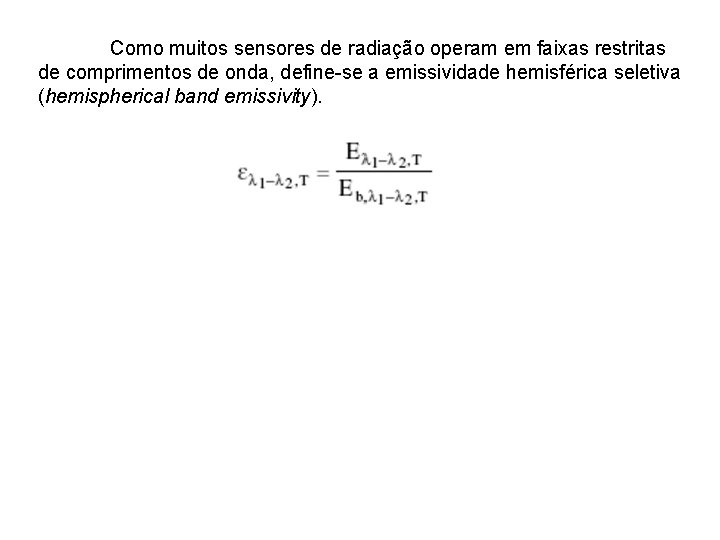 Como muitos sensores de radiação operam em faixas restritas de comprimentos de onda, define-se a emissividade hemisférica seletiva (hemispherical band emissivity).

$\varepsilon_{\lambda_1-\lambda_2,T} = \frac{E_{\lambda_1-\lambda_2,T}}{E_{b,\lambda_1-\lambda_2,T}}$